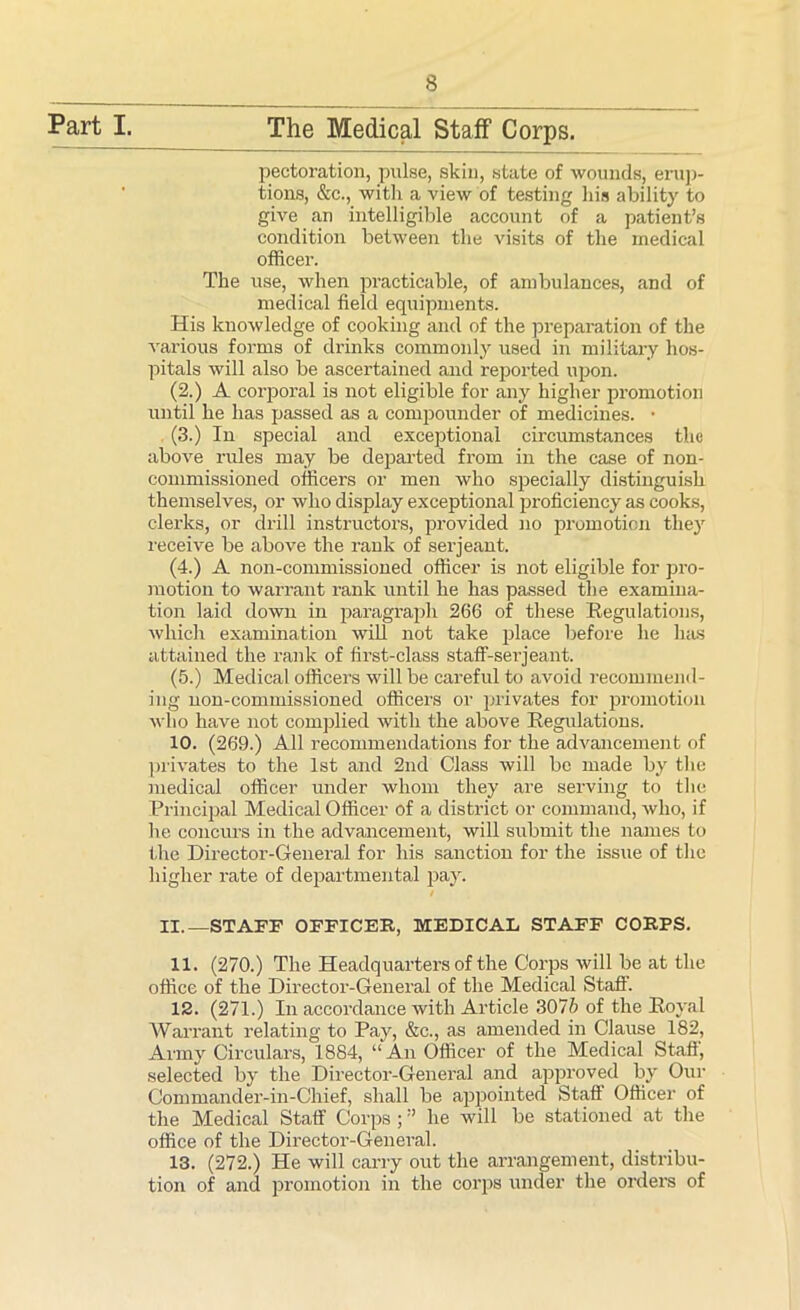 8

Part I. The Medical Staff Corps.

pectoration, pulse, skin, state of wounds, eruptions, &c., with a view of testing his ability to give an intelligible account of a patient's condition between the visits of the medical officer.

The use, when practicable, of ambulances, and of medical field equipments.

His knowledge of cooking and of the preparation of the various forms of drinks commonly used in military hospitals will also be ascertained and reported upon.

(2.) A corporal is not eligible for any higher promotion until he has passed as a compounder of medicines.

(3.) In special and exceptional circumstances the above rules may be departed from in the case of non-commissioned officers or men who specially distinguish themselves, or who display exceptional proficiency as cooks, clerks, or drill instructors, provided no promotion they receive be above the rank of serjeant.

(4.) A non-commissioned officer is not eligible for promotion to warrant rank until he has passed the examination laid down in paragraph 266 of these Regulations, which examination will not take place before he has attained the rank of first-class staff-serjeant.

(5.) Medical officers will be careful to avoid recommending non-commissioned officers or privates for promotion who have not complied with the above Regulations.

10. (269.) All recommendations for the advancement of privates to the 1st and 2nd Class will be made by the medical officer under whom they are serving to the Principal Medical Officer of a district or command, who, if he concurs in the advancement, will submit the names to the Director-General for his sanction for the issue of the higher rate of departmental pay.

II.—STAFF OFFICER, MEDICAL STAFF CORPS.

11. (270.) The Headquarters of the Corps will be at the office of the Director-General of the Medical Staff.

12. (271.) In accordance with Article 307b of the Royal Warrant relating to Pay, &c., as amended in Clause 182, Army Circulars, 1884, "An Officer of the Medical Staff, selected by the Director-General and approved by Our Commander-in-Chief, shall be appointed Staff Officer of the Medical Staff Corps;" he will be stationed at the office of the Director-General.

13. (272.) He will carry out the arrangement, distribution of and promotion in the corps under the orders of